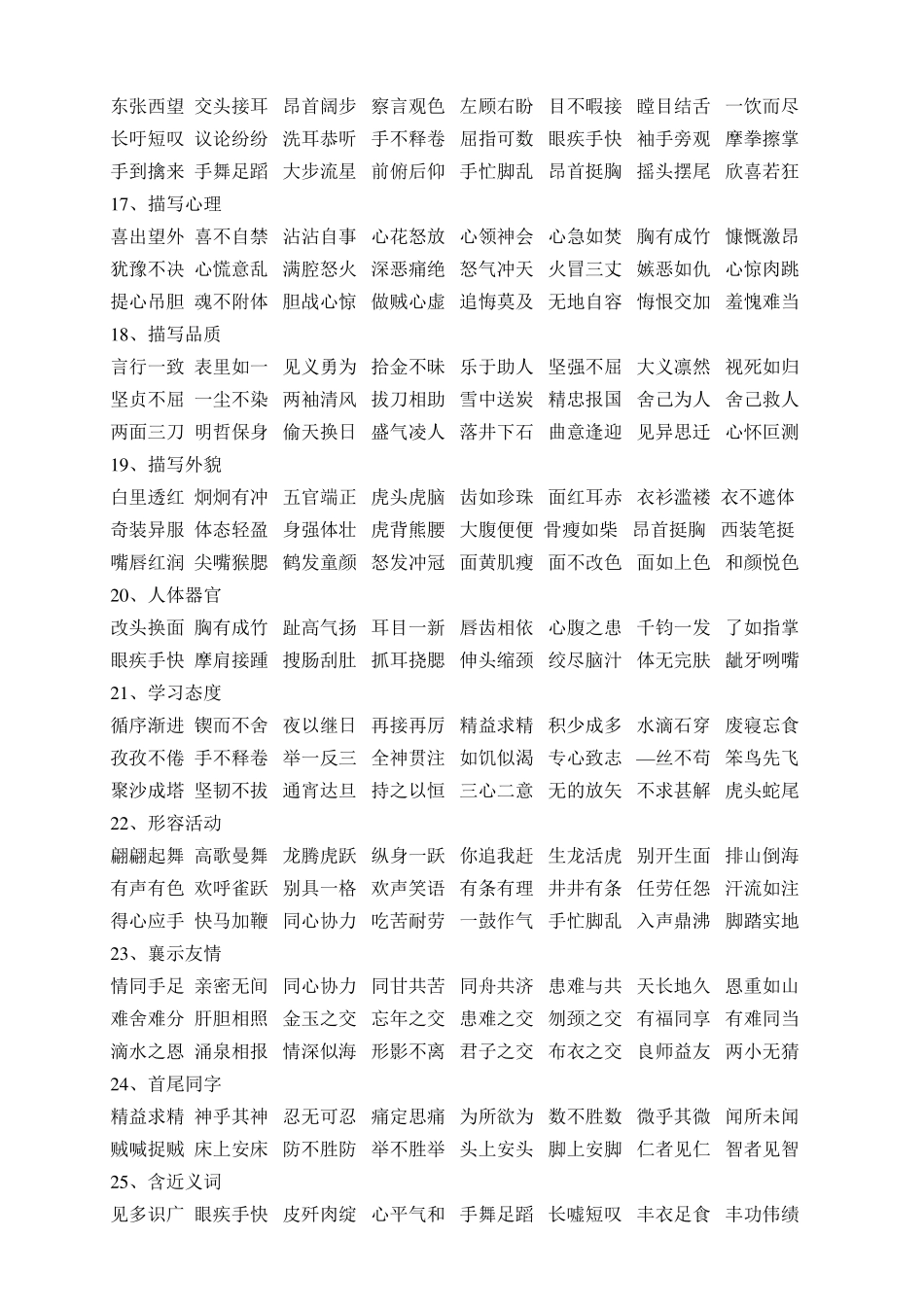 东张西望 交头接耳 昂首阔步 察言观色 左顾右盼 目不暇接 瞠目结舌 一饮而尽
长吁短叹 议论纷纷 洗耳恭听 手不释卷 屈指可数 眼疾手快 袖手旁观 摩拳擦掌
手到擒来 手舞足蹈 大步流星 前俯后仰 手忙脚乱 昂首挺胸 摇头摆尾 欣喜若狂
17、描写心理
喜出望外 喜不自禁 沾沾自事 心花怒放 心领神会 心急如焚 胸有成竹 慷慨激昂
犹豫不决 心慌意乱 满腔怒火 深恶痛绝 怒气冲天 火冒三丈 嫉恶如仇 心惊肉跳
提心吊胆 魂不附体 胆战心惊 做贼心虚 追悔莫及 无地自容 悔恨交加 羞愧难当
18、描写品质
言行一致 表里如一 见义勇为 拾金不昧 乐于助人 坚强不屈 大义凛然 视死如归
坚贞不屈 一尘不染 两袖清风 拔刀相助 雪中送炭 精忠报国 舍己为人 舍己救人
两面三刀 明哲保身 偷天换日 盛气凌人 落井下石 曲意逢迎 见异思迁 心怀叵测
19、描写外貌
白里透红 炯炯有冲 五官端正 虎头虎脑 齿如珍珠 面红耳赤 衣衫滥褛 衣不遮体
奇装异服 体态轻盈 身强体壮 虎背熊腰 大腹便便 骨瘦如柴 昂首挺胸 西装笔挺
嘴唇红润 尖嘴猴腮 鹤发童颜 怒发冲冠 面黄肌瘦 面不改色 面如上色 和颜悦色
20、人体器官
改头换面 胸有成竹 趾高气扬 耳目一新 唇齿相依 心腹之患 千钧一发 了如指掌
眼疾手快 摩肩接踵 搜肠刮肚 抓耳挠腮 伸头缩颈 绞尽脑汁 体无完肤 龇牙咧嘴
21、学习态度
循序渐进 锲而不舍 夜以继日 再接再厉 精益求精 积少成多 水滴石穿 废寝忘食
孜孜不倦 手不释卷 举一反三 全神贯注 如饥似渴 专心致志 —丝不苟 笨鸟先飞
聚沙成塔 坚韧不拔 通宵达旦 持之以恒 三心二意 无的放矢 不求甚解 虎头蛇尾
22、形容活动
翩翩起舞 高歌曼舞 龙腾虎跃 纵身一跃 你追我赶 生龙活虎 别开生面 排山倒海
有声有色 欢呼雀跃 别具一格 欢声笑语 有条有理 井井有条 任劳任怨 汗流如注
得心应手 快马加鞭 同心协力 吃苦耐劳 一鼓作气 手忙脚乱 入声鼎沸 脚踏实地
23、襄示友情
情同手足 亲密无间 同心协力 同甘共苦 同舟共济 患难与共 天长地久 恩重如山
难舍难分 肝胆相照 金玉之交 忘年之交 患难之交 刎颈之交 有福同享 有难同当
滴水之恩 涌泉相报 情深似海 形影不离 君子之交 布衣之交 良师益友 两小无猜
24、首尾同字
精益求精 神乎其神 忍无可忍 痛定思痛 为所欲为 数不胜数 微乎其微 闻所未闻
贼喊捉贼 床上安床 防不胜防 举不胜举 头上安头 脚上安脚 仁者见仁 智者见智
25、含近义词
见多识广 眼疾手快 皮歼肉绽 心平气和 手舞足蹈 长嘘短叹 丰衣足食 丰功伟绩